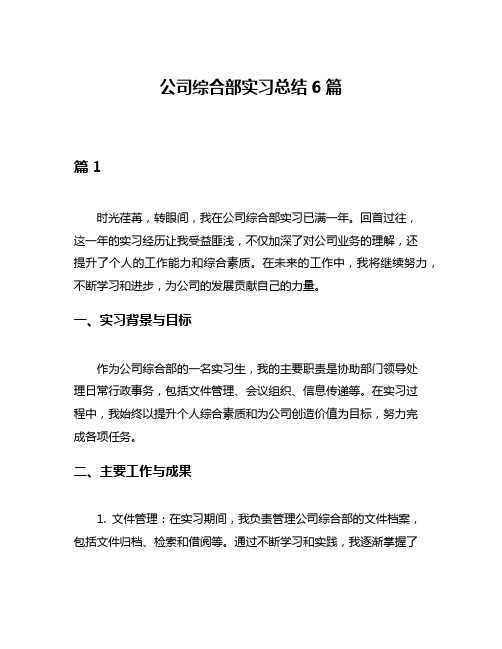 公司综合部实习总结 6 篇

篇 1

时光荏苒，转眼间，我在公司综合部实习已满一年。回首过往，这一年的实习经历让我受益匪浅，不仅加深了对公司业务的理解，还提升了个人的工作能力和综合素质。在未来的工作中，我将继续努力，不断学习和进步，为公司的发展贡献自己的力量。

一、实习背景与目标

作为公司综合部的一名实习生，我的主要职责是协助部门领导处理日常行政事务，包括文件管理、会议组织、信息传递等。在实习过程中，我始终以提升个人综合素质和为公司创造价值为目标，努力完成各项任务。

二、主要工作与成果

1. 文件管理：在实习期间，我负责管理公司综合部的文件档案，包括文件归档、检索和借阅等。通过不断学习和实践，我逐渐掌握了